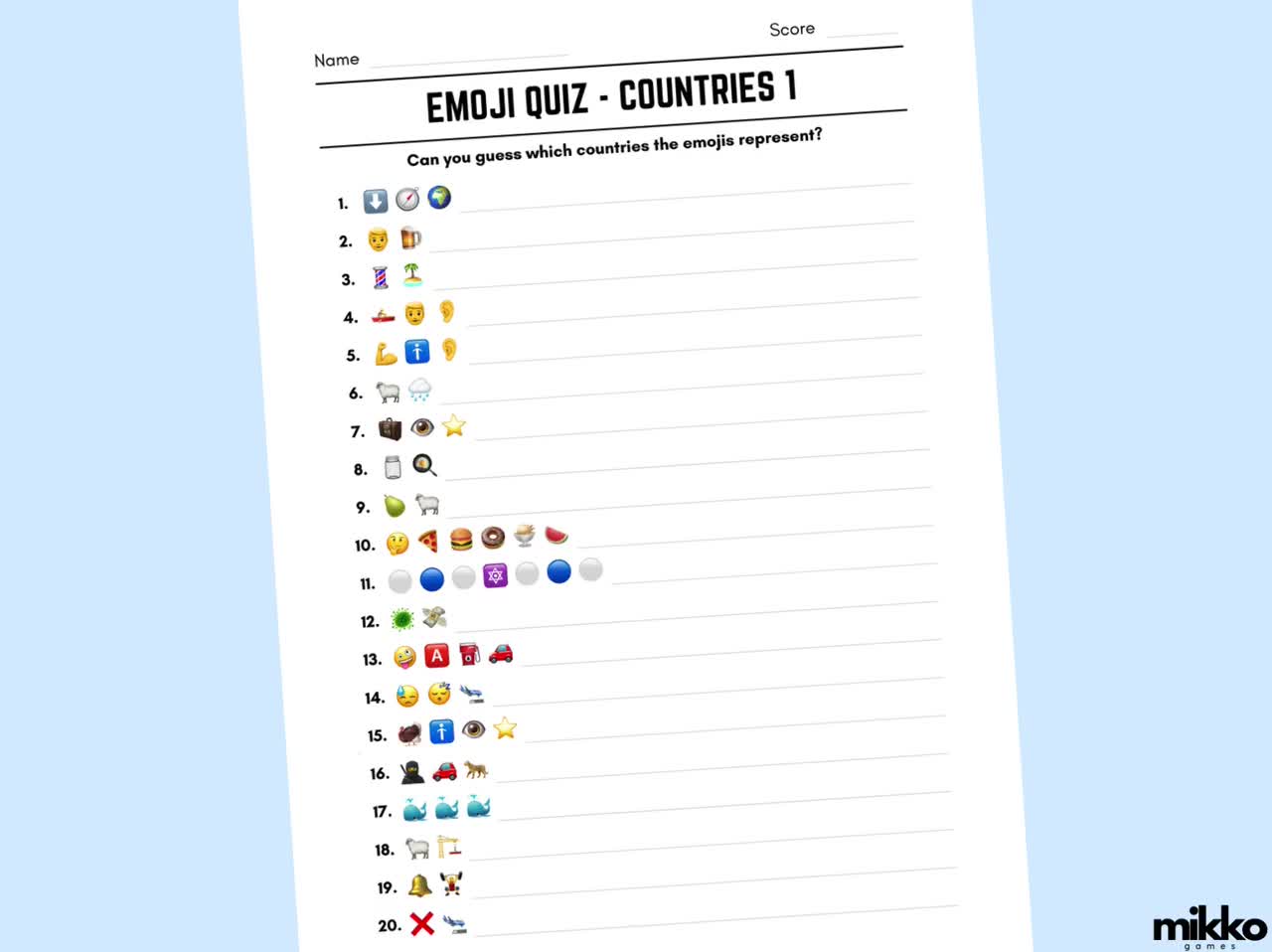 Score ____

Name ____

EMOJI QUIZ - COUNTRIES 1

Can you guess which countries the emojis represent?

1. ____
2. ____
3. ____
4. ____
5. ____
6. ____
7. ____
8. ____
9. ____
10. ____
11. ____
12. ____
13. ____
14. ____
15. ____
16. ____
17. ____
18. ____
19. ____
20. ____

mikko
games